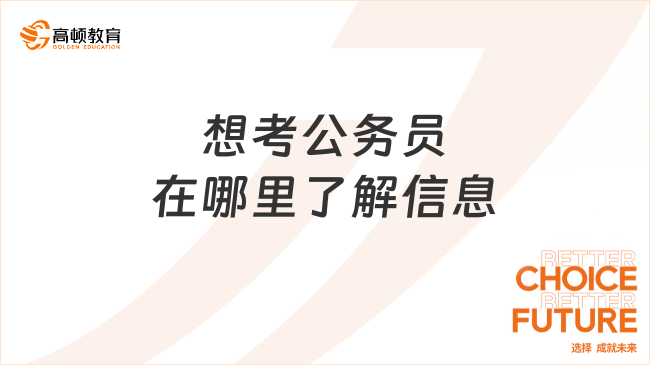 高顿教育
GOLDEN EDUCATION

想考公务员
在哪里了解信息

BETTER
CHOICE
BETTER
FUTURE
选择 成就未来